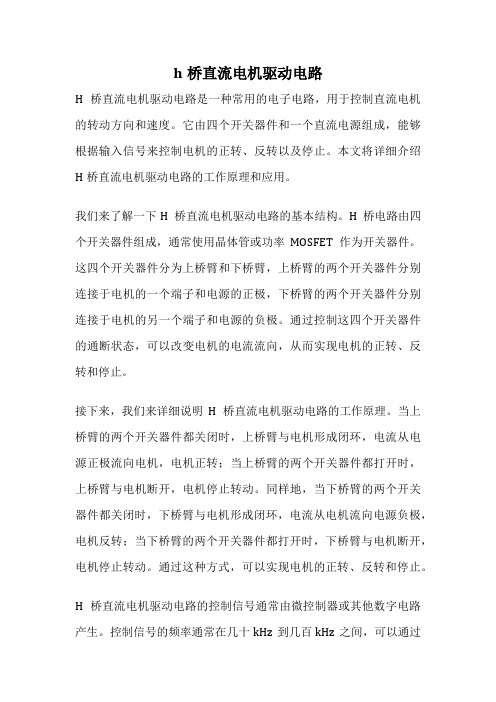 h 桥直流电机驱动电路

H 桥直流电机驱动电路是一种常用的电子电路，用于控制直流电机的转动方向和速度。它由四个开关器件和一个直流电源组成，能够根据输入信号来控制电机的正转、反转以及停止。本文将详细介绍 H 桥直流电机驱动电路的工作原理和应用。

我们来了解一下 H 桥直流电机驱动电路的基本结构。H 桥电路由四个开关器件组成，通常使用晶体管或功率 MOSFET 作为开关器件。这四个开关器件分为上桥臂和下桥臂，上桥臂的两个开关器件分别连接于电机的一个端子和电源的正极，下桥臂的两个开关器件分别连接于电机的另一个端子和电源的负极。通过控制这四个开关器件的通断状态，可以改变电机的电流流向，从而实现电机的正转、反转和停止。

接下来，我们来详细说明 H 桥直流电机驱动电路的工作原理。当上桥臂的两个开关器件都关闭时，上桥臂与电机形成闭环，电流从电源正极流向电机，电机正转；当上桥臂的两个开关器件都打开时，上桥臂与电机断开，电机停止转动。同样地，当下桥臂的两个开关器件都关闭时，下桥臂与电机形成闭环，电流从电机流向电源负极，电机反转；当下桥臂的两个开关器件都打开时，下桥臂与电机断开，电机停止转动。通过这种方式，可以实现电机的正转、反转和停止。

H 桥直流电机驱动电路的控制信号通常由微控制器或其他数字电路产生。控制信号的频率通常在几十 kHz 到几百 kHz 之间，可以通过